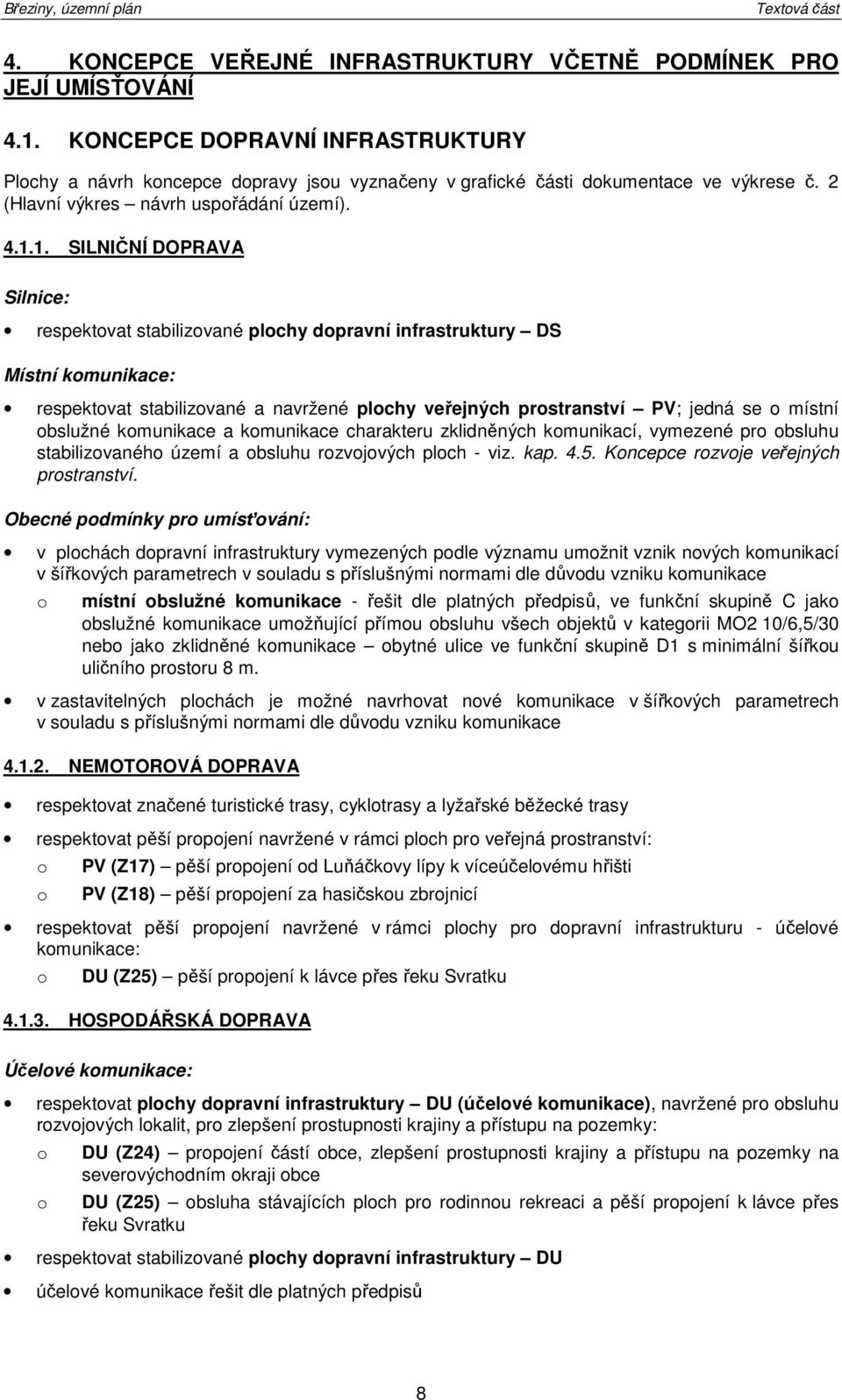 Březiny, územní plán Textová část

4. KONCEPCE VEŘEJNÉ INFRASTRUKTURY VČETNĚ PODMÍNEK PRO JEJÍ UMÍSŤOVÁNÍ

4.1. KONCEPCE DOPRAVNÍ INFRASTRUKTURY

Plochy a návrh koncepce dopravy jsou vyznačeny v grafické části dokumentace ve výkrese č. 2 (Hlavní výkres – návrh uspořádání území).

4.1.1. SILNIČNÍ DOPRAVA

Silnice:

• respektovat stabilizované plochy dopravní infrastruktury – DS

Místní komunikace:

• respektovat stabilizované a navržené plochy veřejných prostranství – PV; jedná se o místní obslužné komunikace a komunikace charakteru zklidněných komunikací, vymezené pro obsluhu stabilizovaného území a obsluhu rozvojových ploch - viz. kap. 4.5. Koncepce rozvoje veřejných prostranství.

Obecné podmínky pro umísťování:

• v plochách dopravní infrastruktury vymezených podle významu umožnit vznik nových komunikací v šířkových parametrech v souladu s příslušnými normami dle důvodu vzniku komunikace
o místní obslužné komunikace - řešit dle platných předpisů, ve funkční skupině C jako obslužné komunikace umožňující přímou obsluhu všech objektů v kategorii MO2 10/6,5/30 nebo jako zklidněné komunikace – obytné ulice ve funkční skupině D1 s minimální šířkou uličního prostoru 8 m.

• v zastavitelných plochách je možné navrhovat nové komunikace v šířkových parametrech v souladu s příslušnými normami dle důvodu vzniku komunikace

4.1.2. NEMOTOROVÁ DOPRAVA

• respektovat značené turistické trasy, cyklotrasy a lyžařské běžecké trasy

• respektovat pěší propojení navržené v rámci ploch pro veřejná prostranství:
o PV (Z17) – pěší propojení od Luňáčkovy lípy k víceúčelovému hřišti
o PV (Z18) – pěší propojení za hasičskou zbrojnicí

• respektovat pěší propojení navržené v rámci plochy pro dopravní infrastrukturu - účelové komunikace:
o DU (Z25) – pěší propojení k lávce přes řeku Svratku

4.1.3. HOSPODÁŘSKÁ DOPRAVA

Účelové komunikace:

• respektovat plochy dopravní infrastruktury – DU (účelové komunikace), navržené pro obsluhu rozvojových lokalit, pro zlepšení prostupnosti krajiny a přístupu na pozemky:
o DU (Z24) – propojení částí obce, zlepšení prostupnosti krajiny a přístupu na pozemky na severovýchodním okraji obce
o DU (Z25) – obsluha stávajících ploch pro rodinnou rekreaci a pěší propojení k lávce přes řeku Svratku

• respektovat stabilizované plochy dopravní infrastruktury – DU

• účelové komunikace řešit dle platných předpisů

8